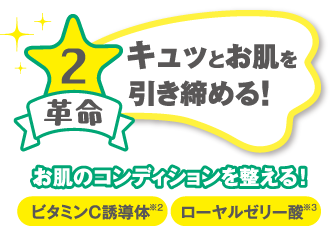 2
革命

キュッとお肌を引き締める!

お肌のコンディションを整える!

ビタミンC誘導体※2

ローヤルゼリー酸※3